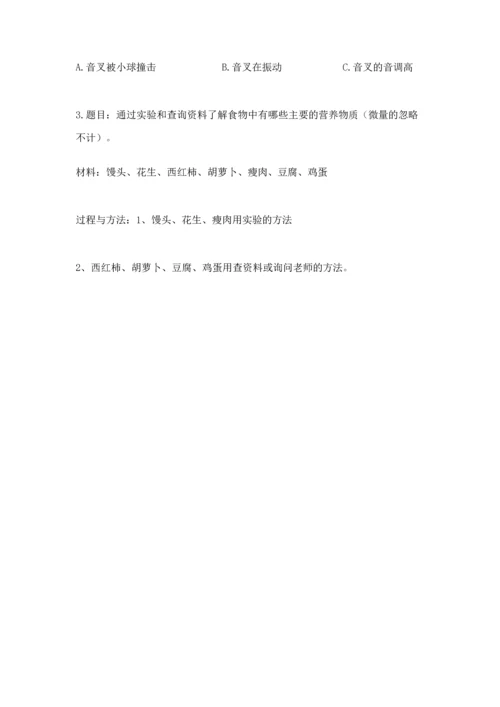 A.音叉被小球撞击　　B.音叉在振动　　C.音叉的音调高

3.题目：通过实验和查询资料了解食物中有哪些主要的营养物质（微量的忽略不计）。

材料：馒头、花生、西红柿、胡萝卜、瘦肉、豆腐、鸡蛋

过程与方法：1、馒头、花生、瘦肉用实验的方法

2、西红柿、胡萝卜、豆腐、鸡蛋用查资料或询问老师的方法。